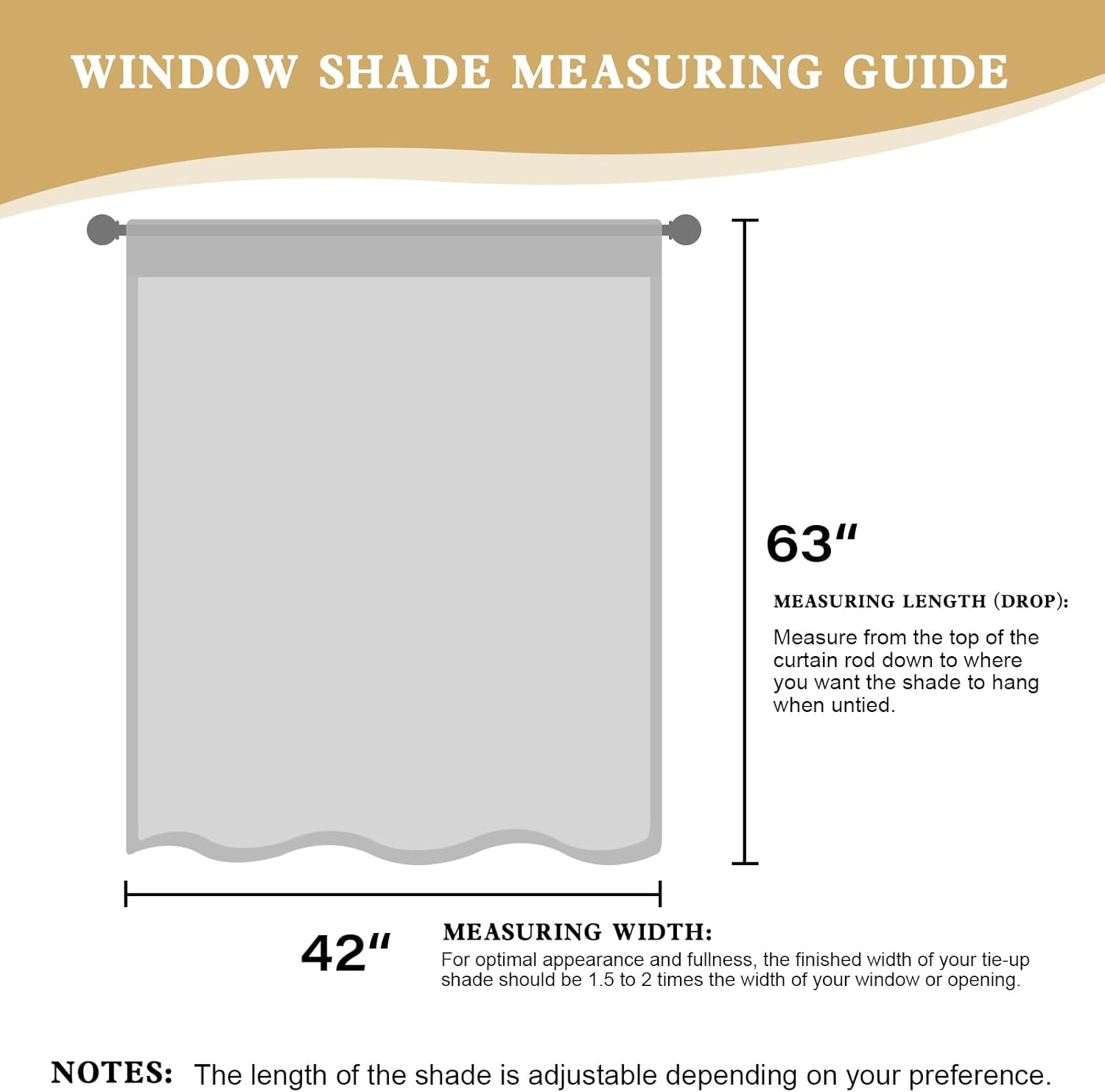 WINDOW SHADE MEASURING GUIDE

63"

MEASURING LENGTH (DROP):

Measure from the top of the curtain rod down to where you want the shade to hang when untied.

42"

MEASURING WIDTH:

For optimal appearance and fullness, the finished width of your tie-up shade should be 1.5 to 2 times the width of your window or opening.

NOTES: The length of the shade is adjustable depending on your preference.